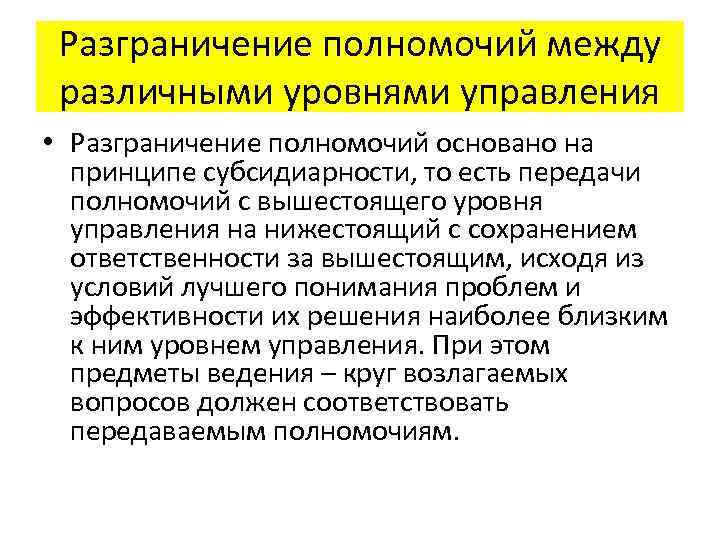 Разграничение полномочий между различными уровнями управления

• Разграничение полномочий основано на принципе субсидиарности, то есть передачи полномочий с вышестоящего уровня управления на нижестоящий с сохранением ответственности за вышестоящим, исходя из условий лучшего понимания проблем и эффективности их решения наиболее близким к ним уровнем управления. При этом предметы ведения – круг возлагаемых вопросов должен соответствовать передаваемым полномочиям.